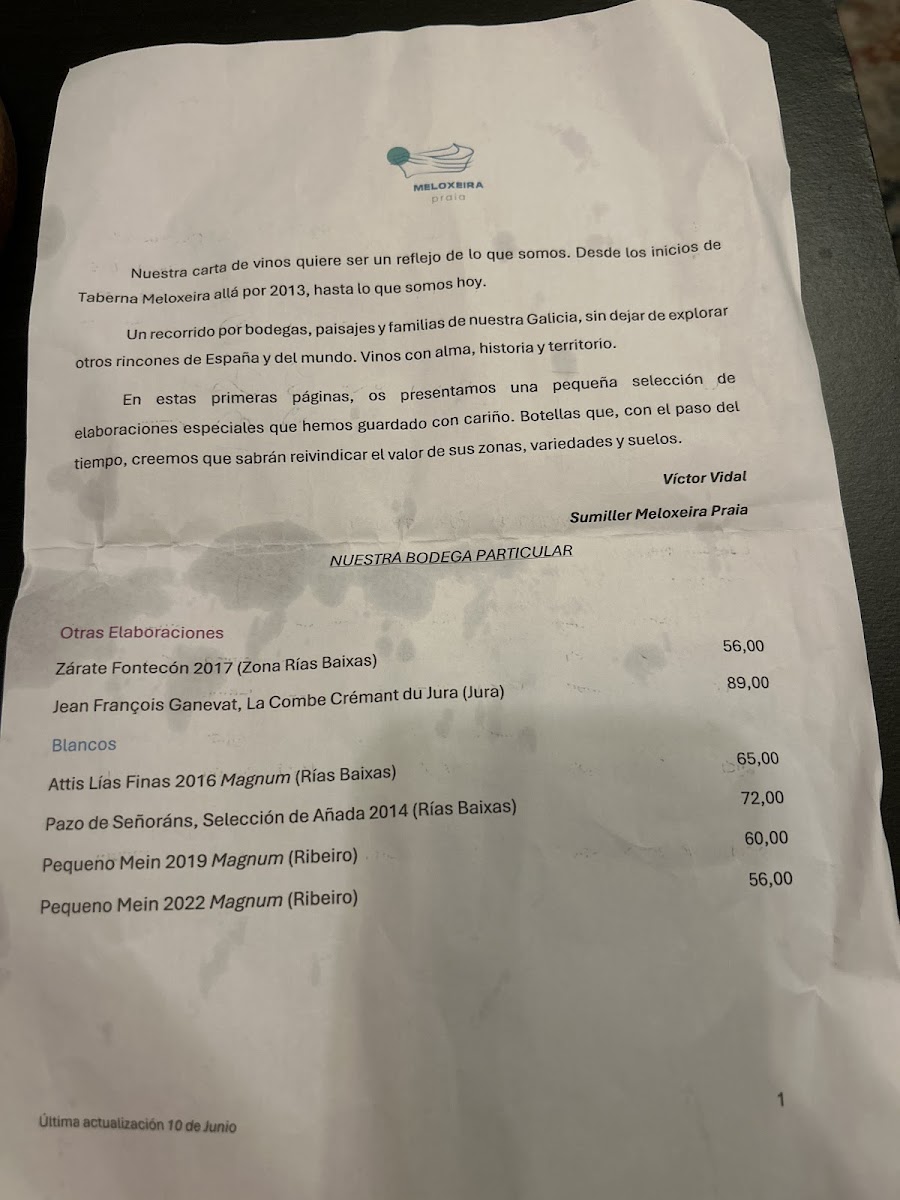 MELOXEIRA
praia

Nuestra carta de vinos quiere ser un reflejo de lo que somos. Desde los inicios de Taberna Meloxeira allá por 2013, hasta lo que somos hoy.

Un recorrido por bodegas, paisajes y familias de nuestra Galicia, sin dejar de explorar otros rincones de España y del mundo. Vinos con alma, historia y territorio.

En estas primeras páginas, os presentamos una pequeña selección de elaboraciones especiales que hemos guardado con cariño. Botellas que, con el paso del tiempo, creemos que sabrán reivindicar el valor de sus zonas, variedades y suelos.

Víctor Vidal

Sumiller Meloxeira Praia

NUESTRA BODEGA PARTICULAR

Otras Elaboraciones

Zárate Fontecón 2017 (Zona Rías Baixas) 56,00

Jean François Ganevat, La Combe Crémant du Jura (Jura) 89,00

Blancos

Attis Lías Finas 2016 Magnum (Rías Baixas) 65,00

Pazo de Señoráns, Selección de Añada 2014 (Rías Baixas) 72,00

Pequeno Mein 2019 Magnum (Ribeiro) 60,00

Pequeno Mein 2022 Magnum (Ribeiro) 56,00

1

Última actualización 10 de Junio